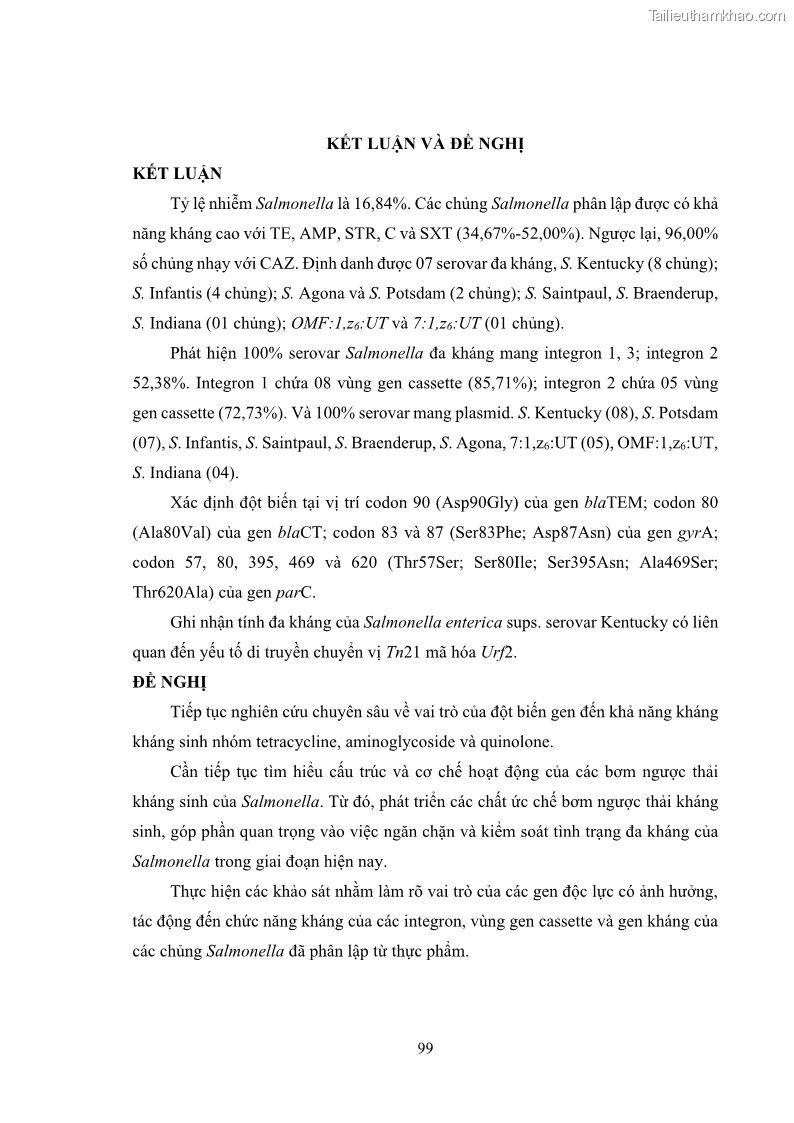 Tailieuthamkhao.com

KẾT LUẬN VÀ ĐỀ NGHỊ

KẾT LUẬN

Tỷ lệ nhiễm Salmonella là 16,84%. Các chủng Salmonella phân lập được có khả năng kháng cao với TE, AMP, STR, C và SXT (34,67%-52,00%). Ngược lại, 96,00% số chủng nhạy với CAZ. Định danh được 07 serovar đa kháng, S. Kentucky (8 chủng); S. Infantis (4 chủng); S. Agona và S. Potsdam (2 chủng); S. Saintpaul, S. Braenderup, S. Indiana (01 chủng); OMF:1,$z_6$:UT và 7:1,$z_6$:UT (01 chủng).

Phát hiện 100% serovar Salmonella đa kháng mang integron 1, 3; integron 2 52,38%. Integron 1 chứa 08 vùng gen cassette (85,71%); integron 2 chứa 05 vùng gen cassette (72,73%). Và 100% serovar mang plasmid. S. Kentucky (08), S. Potsdam (07), S. Infantis, S. Saintpaul, S. Braenderup, S. Agona, 7:1,$z_6$:UT (05), OMF:1,$z_6$:UT, S. Indiana (04).

Xác định đột biến tại vị trí codon 90 (Asp90Gly) của gen blaTEM; codon 80 (Ala80Val) của gen blaCT; codon 83 và 87 (Ser83Phe; Asp87Asn) của gen gyrA; codon 57, 80, 395, 469 và 620 (Thr57Ser; Ser80Ile; Ser395Asn; Ala469Ser; Thr620Ala) của gen parC.

Ghi nhận tính đa kháng của Salmonella enterica sups. serovar Kentucky có liên quan đến yếu tố di truyền chuyển vị Tn21 mã hóa Urf2.

ĐỀ NGHỊ

Tiếp tục nghiên cứu chuyên sâu về vai trò của đột biến gen đến khả năng kháng kháng sinh nhóm tetracycline, aminoglycoside và quinolone.

Cần tiếp tục tìm hiểu cấu trúc và cơ chế hoạt động của các bơm ngược thải kháng sinh của Salmonella. Từ đó, phát triển các chất ức chế bơm ngược thải kháng sinh, góp phần quan trọng vào việc ngăn chặn và kiểm soát tình trạng đa kháng của Salmonella trong giai đoạn hiện nay.

Thực hiện các khảo sát nhằm làm rõ vai trò của các gen độc lực có ảnh hưởng, tác động đến chức năng kháng của các integron, vùng gen cassette và gen kháng của các chủng Salmonella đã phân lập từ thực phẩm.

99